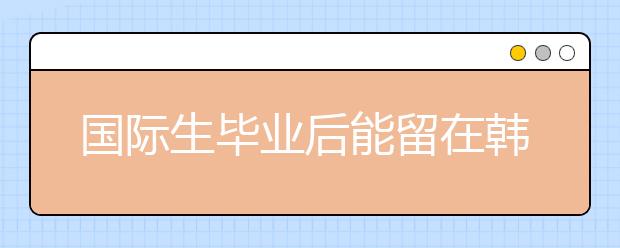 国际生毕业后能留在韩